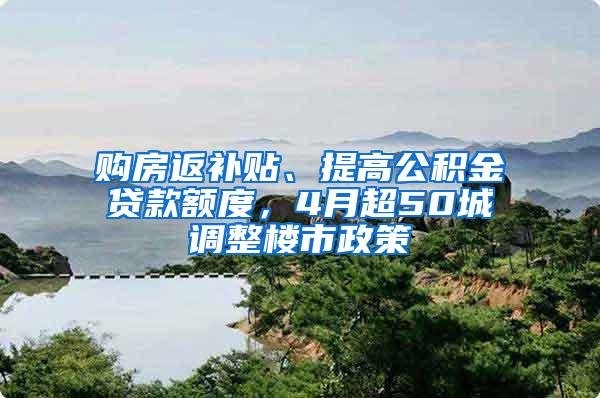 购房返补贴、提高公积金贷款额度，4月超50城调整楼市政策